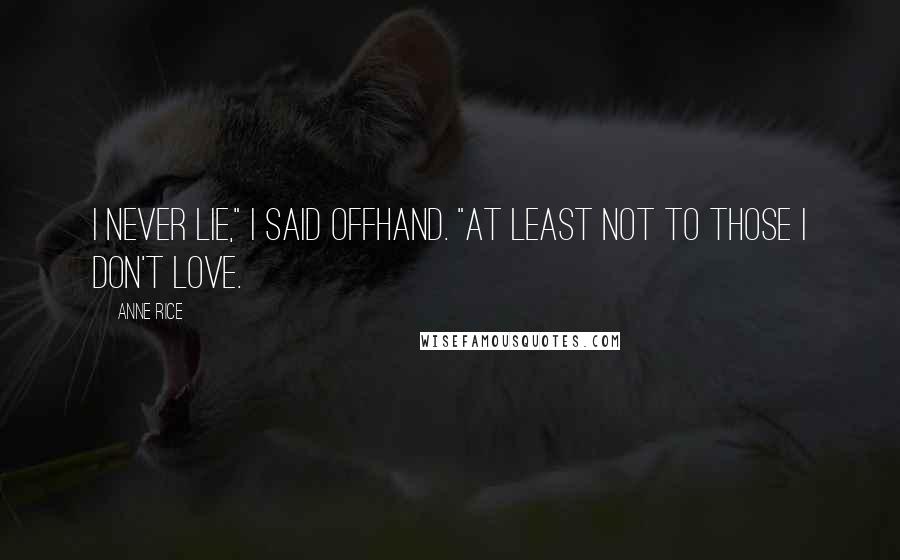 I NEVER LIE," I SAID OFFHAND. "AT LEAST NOT TO THOSE I DON'T LOVE.

ANNE RICE

WISEFAMOUSQUOTES.COM